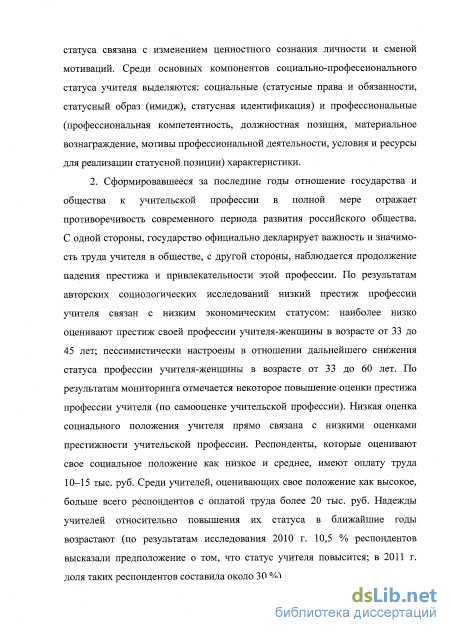 статуса связана с изменением ценностного сознания личности и сменой мотиваций. Среди основных компонентов социально-профессионального статуса учителя выделяются: социальные (статусные права и обязанности, статусный образ (имидж), статусная идентификация) и профессиональные (профессиональная компетентность, должностная позиция, материальное вознаграждение, мотивы профессиональной деятельности, условия и ресурсы для реализации статусной позиции) характеристики.

2. Сформировавшееся за последние годы отношение государства и общества к учительской профессии в полной мере отражает противоречивость современного периода развития российского общества. С одной стороны, государство официально декларирует важность и значимость труда учителя в обществе, с другой стороны, наблюдается продолжение падения престижа и привлекательности этой профессии. По результатам авторских социологических исследований низкий престиж профессии учителя связан с низким экономическим статусом: наиболее низко оценивают престиж своей профессии учителя-женщины в возрасте от 33 до 45 лет; пессимистически настроены в отношении дальнейшего снижения статуса профессии учителя-женщины в возрасте от 33 до 60 лет. По результатам мониторинга отмечается некоторое повышение оценки престижа профессии учителя (по самооценке учительской профессии). Низкая оценка социального положения учителя прямо связана с низкими оценками престижности учительской профессии. Респонденты, которые оценивают свое социальное положение как низкое и среднее, имеют оплату труда 10–15 тыс. руб. Среди учителей, оценивающих свое положение как высокое, больше всего респондентов с оплатой труда более 20 тыс. руб. Надежды учителей относительно повышения их статуса в ближайшие годы возрастают (по результатам исследования 2010 г. 10,5 % респондентов высказали предположение о том, что статус учителя повысится; в 2011 г. доля таких респондентов составила около 30 %).

dsLib.net
библиотека диссертаций